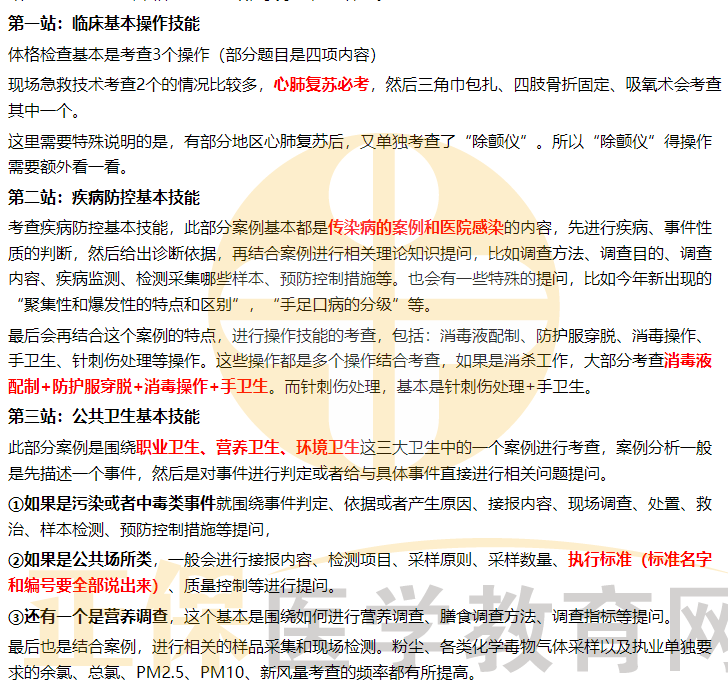 第一站：临床基本操作技能

体格检查基本是考查3个操作（部分题目是四项内容）

现场急救技术考查2个的情况比较多，心肺复苏必考，然后三角巾包扎、四肢骨折固定、吸氧术会考查其中一个。

这里需要特殊说明的是，有部分地区心肺复苏后，又单独考查了“除颤仪”。所以“除颤仪”得操作需要额外看一看。

第二站：疾病防控基本技能

考查疾病防控基本技能，此部分案例基本都是传染病的案例和医院感染的内容，先进行疾病、事件性质的判断，然后给出诊断依据，再结合案例进行相关理论知识提问，比如调查方法、调查目的、调查内容、疾病监测、检测采集哪些样本、预防控制措施等。也会有一些特殊的提问，比如今年新出现的“聚集性和爆发性的特点和区别”，“手足口病的分级”等。

最后会再结合这个案例的特点，进行操作技能的考查，包括：消毒液配制、防护服穿脱、消毒操作、手卫生、针刺伤处理等操作。这些操作都是多个操作结合考查，如果是消杀工作，大部分考查消毒液配制+防护服穿脱+消毒操作+手卫生。而针刺伤处理，基本是针刺伤处理+手卫生。

第三站：公共卫生基本技能

此部分案例是围绕职业卫生、营养卫生、环境卫生这三大卫生中的一个案例进行考查，案例分析一般是先描述一个事件，然后是对事件进行判定或者给与具体事件直接进行相关问题提问。

①如果是污染或者中毒类事件就围绕事件判定、依据或者产生原因、接报内容、现场调查、处置、救治、样本检测、预防控制措施等提问，

②如果是公共场所类，一般会进行接报内容、检测项目、采样原则、采样数量、执行标准（标准名字和编号要全部说出来）、质量控制等进行提问。

③还有一个是营养调查，这个基本是围绕如何进行营养调查、膳食调查方法、调查指标等提问。

最后也是结合案例，进行相关的样品采集和现场检测。粉尘、各类化学毒物气体采样以及执业单独要求的余氯、总氯、PM2.5、PM10、新风量考查的频率都有所提高。

正保医学教育网